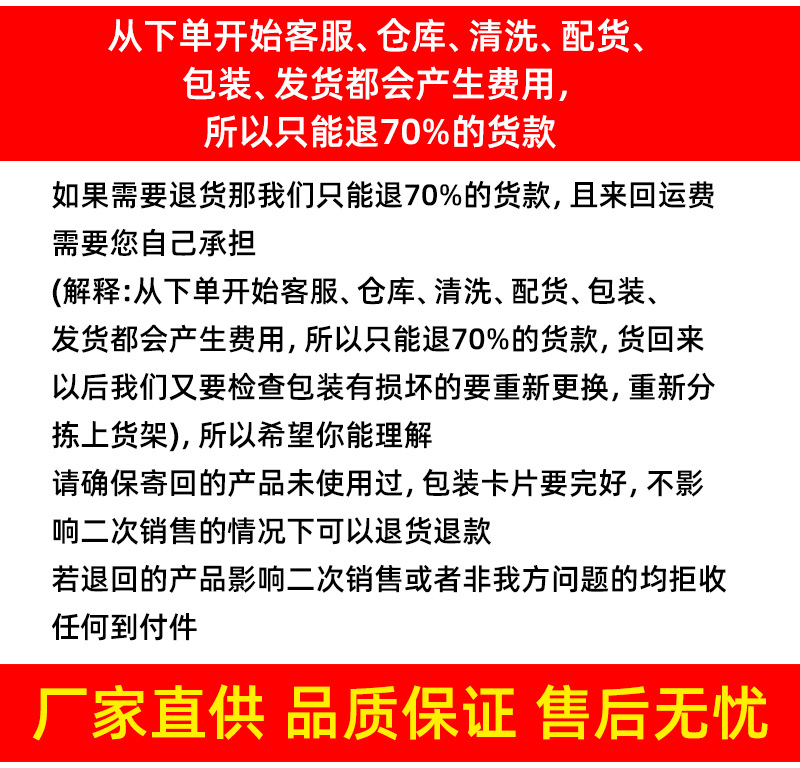 从下单开始客服、仓库、清洗、配货、
包装、发货都会产生费用,
所以只能退70%的货款

如果需要退货那我们只能退70%的货款,且来回运费需要您自己承担
(解释:从下单开始客服、仓库、清洗、配货、包装、发货都会产生费用,所以只能退70%的货款,货回来以后我们又要检查包装有损坏的要重新更换,重新分拣上货架),所以希望你能理解
请确保寄回的产品未使用过,包装卡片要完好,不影响二次销售的情况下可以退货退款
若退回的产品影响二次销售或者非我方问题的均拒收任何到付件

厂家直供 品质保证 售后无忧